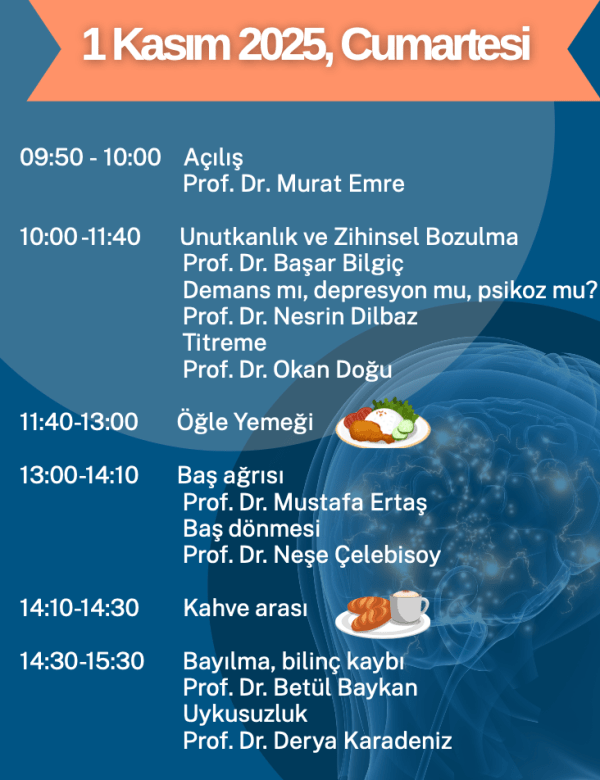 1 Kasım 2025, Cumartesi

09:50 - 10:00 Açılış
Prof. Dr. Murat Emre

10:00 -11:40 Unutkanlık ve Zihinsel Bozulma
Prof. Dr. Başar Bilgiç
Demans mı, depresyon mu, psikoz mu?
Prof. Dr. Nesrin Dilbaz
Titreme
Prof. Dr. Okan Doğu

11:40-13:00 Öğle Yemeği

13:00-14:10 Baş ağrısı
Prof. Dr. Mustafa Ertaş
Baş dönmesi
Prof. Dr. Neşe Çelebisoy

14:10-14:30 Kahve arası

14:30-15:30 Bayılma, bilinç kaybı
Prof. Dr. Betül Baykan
Uykusuzluk
Prof. Dr. Derya Karadeniz